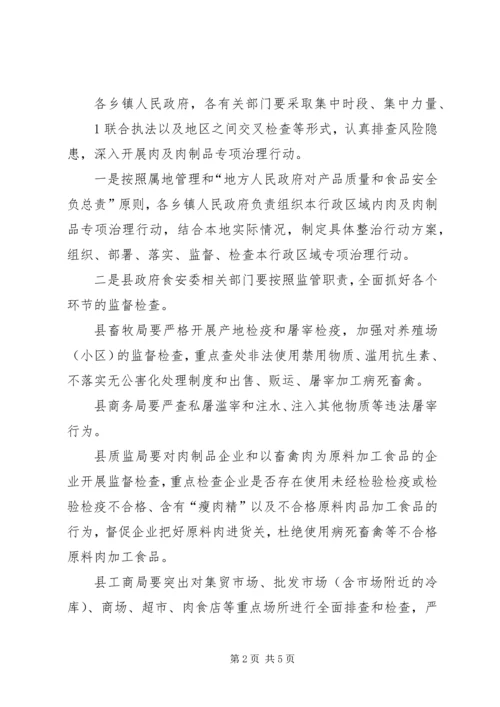 各乡镇人民政府，各有关部门要采取集中时段、集中力量、1联合执法以及地区之间交叉检查等形式，认真排查风险隐患，深入开展肉及肉制品专项治理行动。

一是按照属地管理和“地方人民政府对产品质量和食品安全负总责”原则，各乡镇人民政府负责组织本行政区域内肉及肉制品专项治理行动，结合本地实际情况，制定具体整治行动方案，组织、部署、落实、监督、检查本行政区域专项治理行动。

二是县政府食安委相关部门要按照监管职责，全面抓好各个环节的监督检查。

县畜牧局要严格开展产地检疫和屠宰检疫，加强对养殖场（小区）的监督检查，重点查处非法使用禁用物质、滥用抗生素、不落实无公害化处理制度和出售、贩运、屠宰加工病死畜禽。

县商务局要严查私屠滥宰和注水、注入其他物质等违法屠宰行为。

县质监局要对肉制品企业和以畜禽肉为原料加工食品的企业开展监督检查，重点检查企业是否存在使用未经检验检疫或检验检疫不合格、含有“瘦肉精”以及不合格原料肉品加工食品的行为，督促企业把好原料肉进货关，杜绝使用病死畜禽等不合格原料肉加工食品。

县工商局要突出对集贸市场、批发市场（含市场附近的冷库）、商场、超市、肉食店等重点场所进行全面排查和检查，严

第2页 共5页